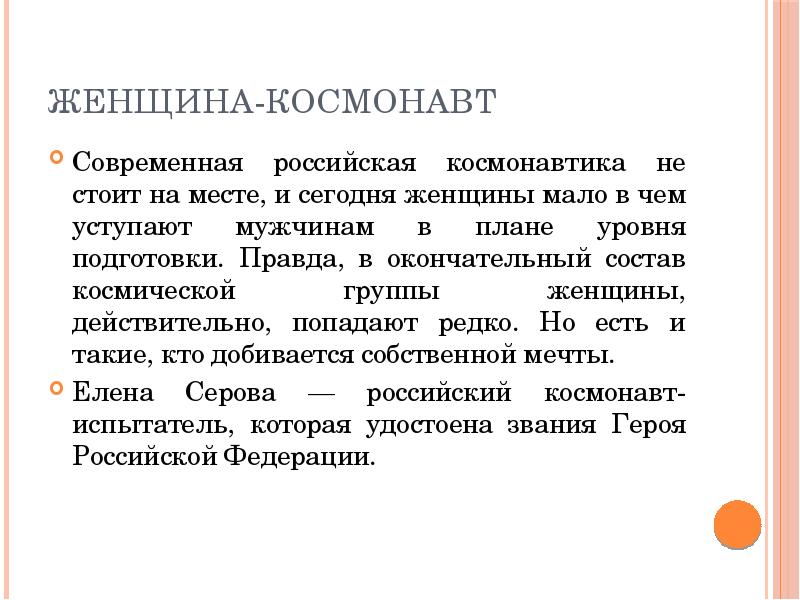 ЖЕНЩИНА-КОСМОНАВТ

Современная российская космонавтика не стоит на месте, и сегодня женщины мало в чем уступают мужчинам в плане уровня подготовки. Правда, в окончательный состав космической группы женщины, действительно, попадают редко. Но есть и такие, кто добивается собственной мечты.

Елена Серова — российский космонавт-испытатель, которая удостоена звания Героя Российской Федерации.